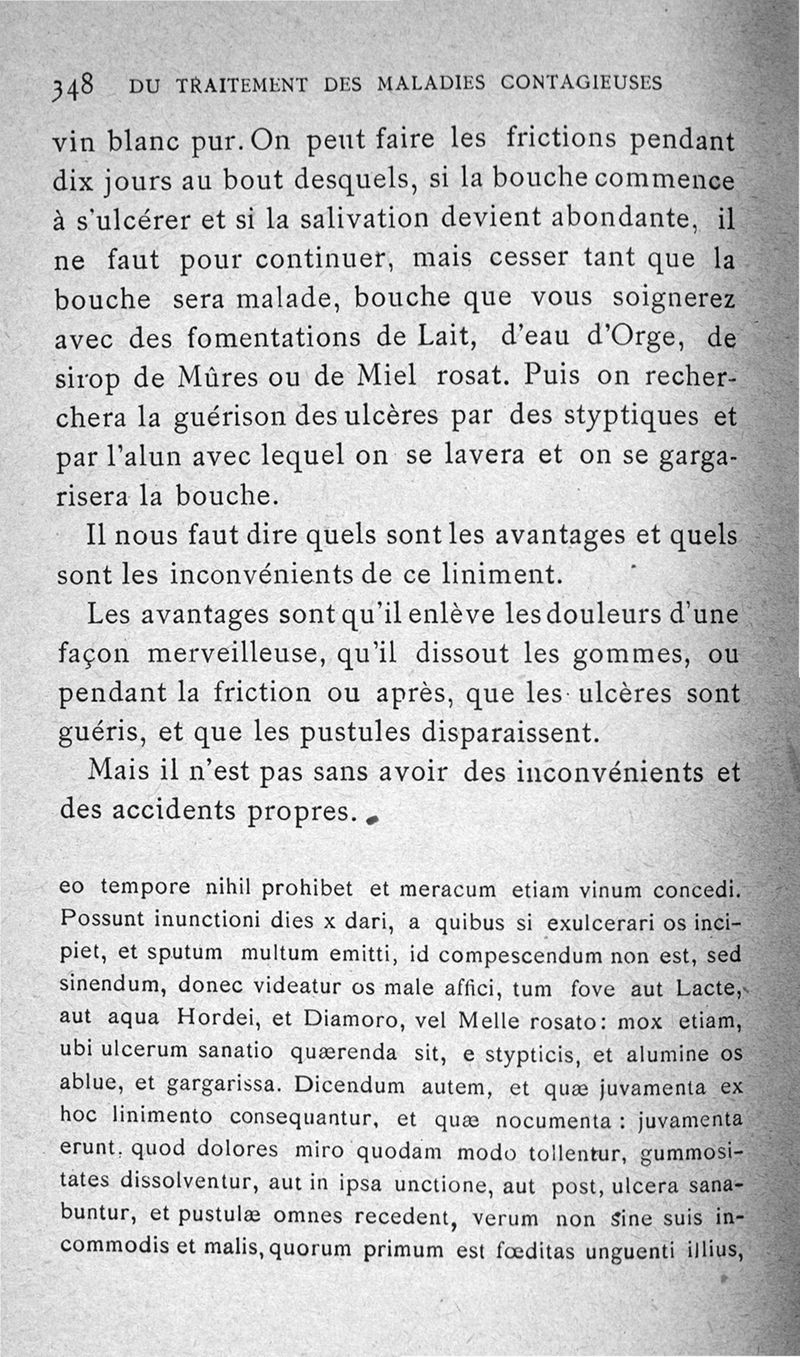 348 DU TRAITEMENT DES MALADIES CONTAGIEUSES

vin blanc pur. On peut faire les frictions pendant dix jours au bout desquels, si la bouche commence à s'ulcérer et si la salivation devient abondante, il ne faut pour continuer, mais cesser tant que la bouche sera malade, bouche que vous soignerez avec des fomentations de Lait, d'eau d'Orge, de sirop de Mûres ou de Miel rosat. Puis on recherchera la guérison des ulcères par des styptiques et par l'alun avec lequel on se lavera et on se gargarisera la bouche.

Il nous faut dire quels sont les avantages et quels sont les inconvénients de ce liniment.

Les avantages sont qu'il enlève les douleurs d'une façon merveilleuse, qu'il dissout les gommes, ou pendant la friction ou après, que les ulcères sont guéris, et que les pustules disparaissent.

Mais il n'est pas sans avoir des inconvénients et des accidents propres.

eo tempore nihil prohibet et meracum etiam vinum concedi. Possunt inunctioni dies x dari, a quibus si exulcerari os incipiet, et sputum multum emitti, id compescendum non est, sed sinendum, donec videatur os male affici, tum fove aut Lacte, aut aqua Hordei, et Diamoro, vel Melle rosato: mox etiam, ubi ulcerum sanatio quærenda sit, e stypticis, et alumine os ablue, et gargarissa. Dicendum autem, et quæ juvamenta ex hoc linimento consequantur, et quæ nocumenta : juvamenta erunt, quod dolores miro quodam modo tollentur, gummositates dissolventur, aut in ipsa unctione, aut post, ulcera sanabuntur, et pustulæ omnes recedent, verum non sine suis incommodis et malis, quorum primum est fœditas unguenti illius,